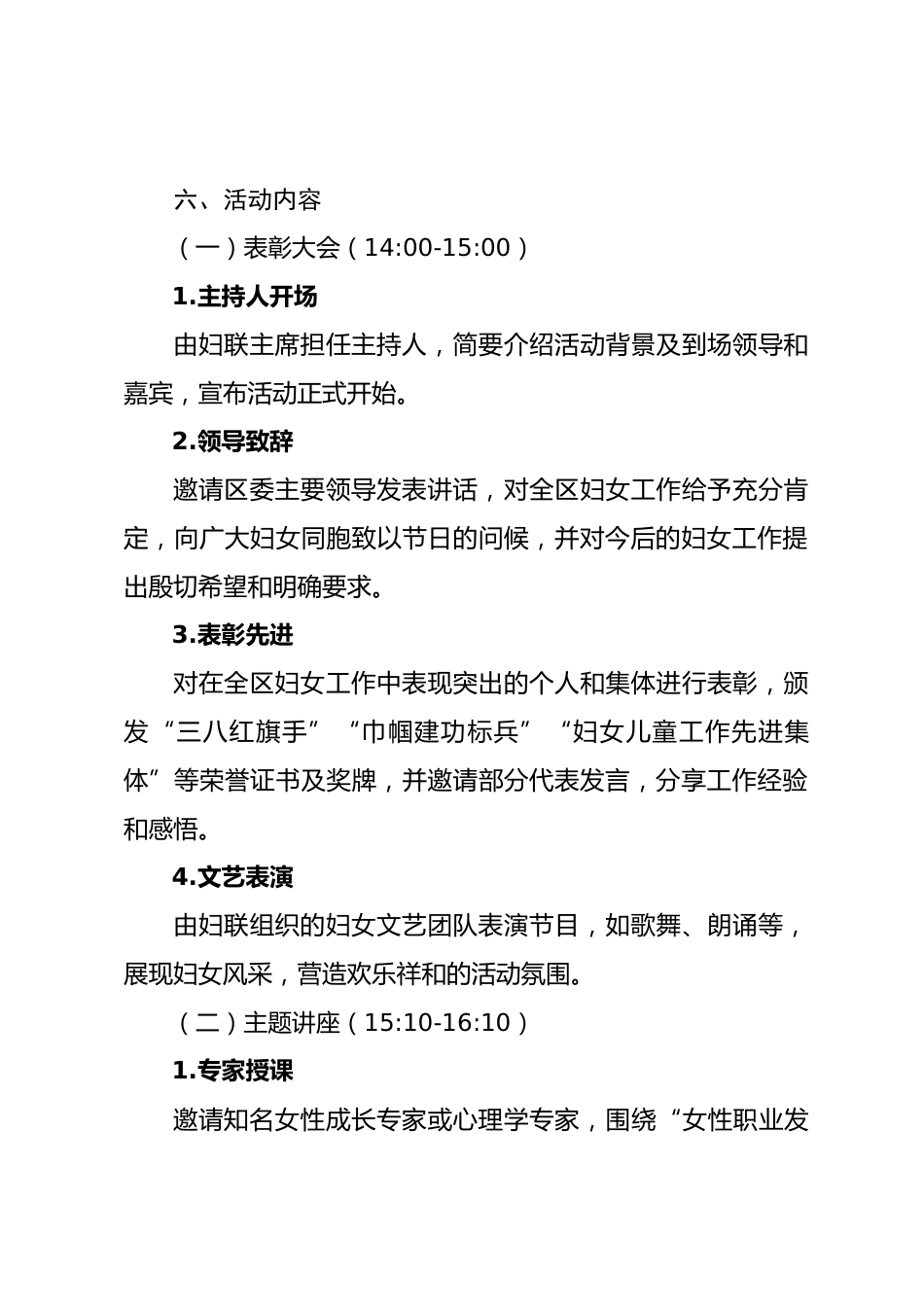 六、活动内容

（一）表彰大会（14:00-15:00）

1.主持人开场

由妇联主席担任主持人，简要介绍活动背景及到场领导和嘉宾，宣布活动正式开始。

2.领导致辞

邀请区委主要领导发表讲话，对全区妇女工作给予充分肯定，向广大妇女同胞致以节日的问候，并对今后的妇女工作提出殷切希望和明确要求。

3.表彰先进

对在全区妇女工作中表现突出的个人和集体进行表彰，颁发“三八红旗手”“巾帼建功标兵”“妇女儿童工作先进集体”等荣誉证书及奖牌，并邀请部分代表发言，分享工作经验和感悟。

4.文艺表演

由妇联组织的妇女文艺团队表演节目，如歌舞、朗诵等，展现妇女风采，营造欢乐祥和的活动氛围。

（二）主题讲座（15:10-16:10）

1.专家授课

邀请知名女性成长专家或心理学专家，围绕“女性职业发